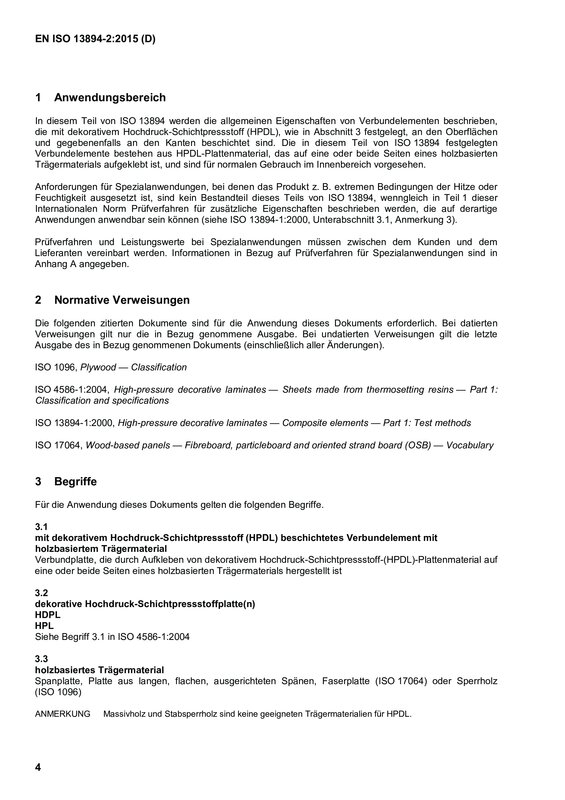 EN ISO 13894-2:2015 (D)

1 Anwendungsbereich

In diesem Teil von ISO 13894 werden die allgemeinen Eigenschaften von Verbundelementen beschrieben, die mit dekorativem Hochdruck-Schichtpressstoff (HPDL), wie in Abschnitt 3 festgelegt, an den Oberflächen und gegebenenfalls an den Kanten beschichtet sind. Die in diesem Teil von ISO 13894 festgelegten Verbundelemente bestehen aus HPDL-Plattenmaterial, das auf eine oder beide Seiten eines holzbasierten Trägermaterials aufgeklebt ist, und sind für normalen Gebrauch im Innenbereich vorgesehen.

Anforderungen für Spezialanwendungen, bei denen das Produkt z. B. extremen Bedingungen der Hitze oder Feuchtigkeit ausgesetzt ist, sind kein Bestandteil dieses Teils von ISO 13894, wenngleich in Teil 1 dieser Internationalen Norm Prüfverfahren für zusätzliche Eigenschaften beschrieben werden, die auf derartige Anwendungen anwendbar sein können (siehe ISO 13894-1:2000, Unterabschnitt 3.1, Anmerkung 3).

Prüfverfahren und Leistungswerte bei Spezialanwendungen müssen zwischen dem Kunden und dem Lieferanten vereinbart werden. Informationen in Bezug auf Prüfverfahren für Spezialanwendungen sind in Anhang A angegeben.

2 Normative Verweisungen

Die folgenden zitierten Dokumente sind für die Anwendung dieses Dokuments erforderlich. Bei datierten Verweisungen gilt nur die in Bezug genommene Ausgabe. Bei undatierten Verweisungen gilt die letzte Ausgabe des in Bezug genommenen Dokuments (einschließlich aller Änderungen).

ISO 1096, Plywood — Classification

ISO 4586-1:2004, High-pressure decorative laminates — Sheets made from thermosetting resins — Part 1: Classification and specifications

ISO 13894-1:2000, High-pressure decorative laminates — Composite elements — Part 1: Test methods

ISO 17064, Wood-based panels — Fibreboard, particleboard and oriented strand board (OSB) — Vocabulary

3 Begriffe

Für die Anwendung dieses Dokuments gelten die folgenden Begriffe.

3.1
mit dekorativem Hochdruck-Schichtpressstoff (HPDL) beschichtetes Verbundelement mit holzbasiertem Trägermaterial
Verbundplatte, die durch Aufkleben von dekorativem Hochdruck-Schichtpressstoff-(HPDL)-Plattenmaterial auf eine oder beide Seiten eines holzbasierten Trägermaterials hergestellt ist

3.2
dekorative Hochdruck-Schichtpressstoffplatte(n)
HDPL
HPL
Siehe Begriff 3.1 in ISO 4586-1:2004

3.3
holzbasiertes Trägermaterial
Spanplatte, Platte aus langen, flachen, ausgerichteten Spänen, Faserplatte (ISO 17064) oder Sperrholz (ISO 1096)

ANMERKUNG Massivholz und Stabsperrholz sind keine geeigneten Trägermaterialien für HPDL.

4